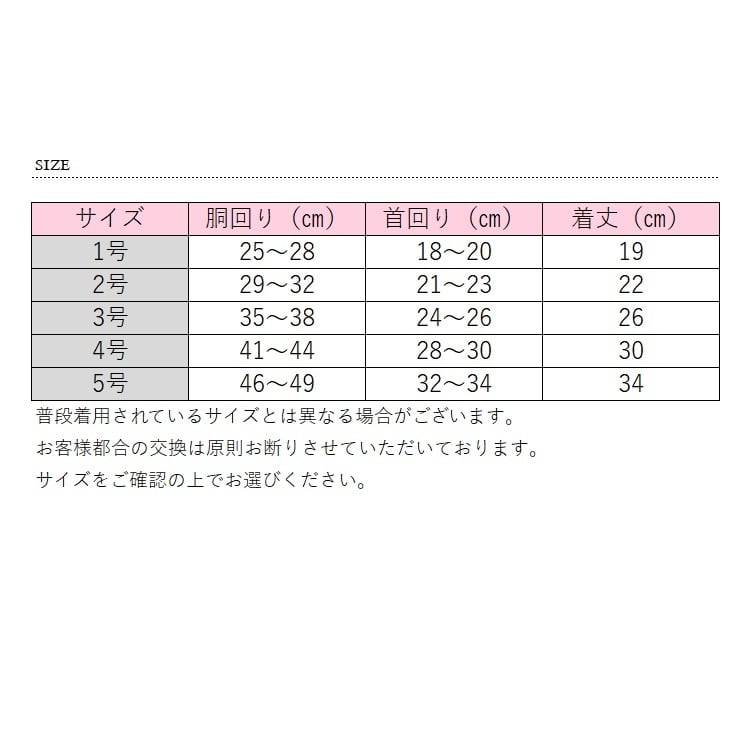 SIZE

| サイズ | 胴回り（cm） | 首回り（cm） | 着丈（cm） |
|---|---|---|---|
| 1号 | 25～28 | 18～20 | 19 |
| 2号 | 29～32 | 21～23 | 22 |
| 3号 | 35～38 | 24～26 | 26 |
| 4号 | 41～44 | 28～30 | 30 |
| 5号 | 46～49 | 32～34 | 34 |

普段着用されているサイズとは異なる場合がございます。

お客様都合の交換は原則お断りさせていただいております。

サイズをご確認の上でお選びください。